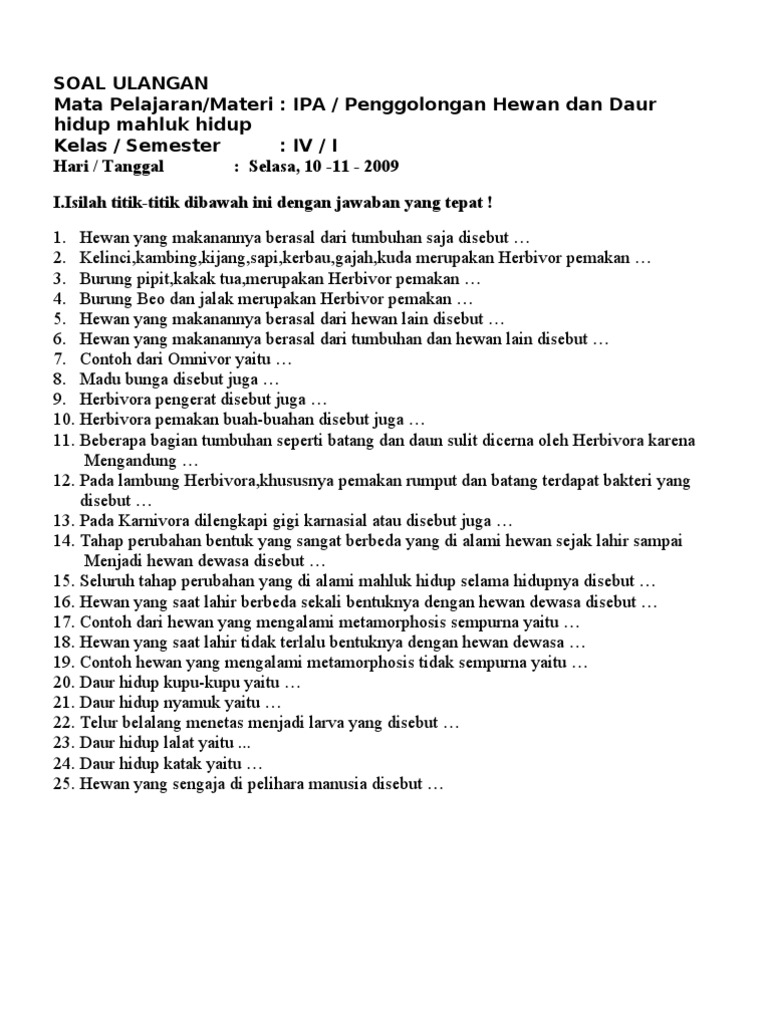 SOAL ULANGAN
Mata Pelajaran/Materi : IPA / Penggolongan Hewan dan Daur hidup mahluk hidup
Kelas / Semester : IV / I
Hari / Tanggal : Selasa, 10 -11 - 2009

I.Isilah titik-titik dibawah ini dengan jawaban yang tepat !

1. Hewan yang makanannya berasal dari tumbuhan saja disebut …
2. Kelinci,kambing,kijang,sapi,kerbau,gajah,kuda merupakan Herbivor pemakan …
3. Burung pipit,kakak tua,merupakan Herbivor pemakan …
4. Burung Beo dan jalak merupakan Herbivor pemakan …
5. Hewan yang makanannya berasal dari hewan lain disebut …
6. Hewan yang makanannya berasal dari tumbuhan dan hewan lain disebut …
7. Contoh dari Omnivor yaitu …
8. Madu bunga disebut juga …
9. Herbivora pengerat disebut juga …
10. Herbivora pemakan buah-buahan disebut juga …
11. Beberapa bagian tumbuhan seperti batang dan daun sulit dicerna oleh Herbivora karena Mengandung …
12. Pada lambung Herbivora,khususnya pemakan rumput dan batang terdapat bakteri yang disebut …
13. Pada Karnivora dilengkapi gigi karnasial atau disebut juga …
14. Tahap perubahan bentuk yang sangat berbeda yang di alami hewan sejak lahir sampai Menjadi hewan dewasa disebut …
15. Seluruh tahap perubahan yang di alami mahluk hidup selama hidupnya disebut …
16. Hewan yang saat lahir berbeda sekali bentuknya dengan hewan dewasa disebut …
17. Contoh dari hewan yang mengalami metamorphosis sempurna yaitu …
18. Hewan yang saat lahir tidak terlalu bentuknya dengan hewan dewasa …
19. Contoh hewan yang mengalami metamorphosis tidak sempurna yaitu …
20. Daur hidup kupu-kupu yaitu …
21. Daur hidup nyamuk yaitu …
22. Telur belalang menetas menjadi larva yang disebut …
23. Daur hidup lalat yaitu ...
24. Daur hidup katak yaitu …
25. Hewan yang sengaja di pelihara manusia disebut …